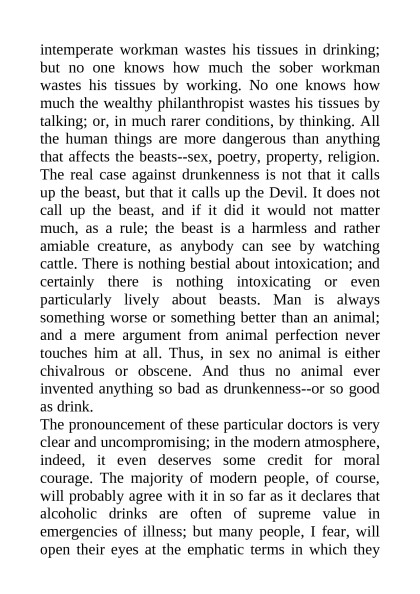 intemperate workman wastes his tissues in drinking; but no one knows how much the sober workman wastes his tissues by working. No one knows how much the wealthy philanthropist wastes his tissues by talking; or, in much rarer conditions, by thinking. All the human things are more dangerous than anything that affects the beasts--sex, poetry, property, religion. The real case against drunkenness is not that it calls up the beast, but that it calls up the Devil. It does not call up the beast, and if it did it would not matter much, as a rule; the beast is a harmless and rather amiable creature, as anybody can see by watching cattle. There is nothing bestial about intoxication; and certainly there is nothing intoxicating or even particularly lively about beasts. Man is always something worse or something better than an animal; and a mere argument from animal perfection never touches him at all. Thus, in sex no animal is either chivalrous or obscene. And thus no animal ever invented anything so bad as drunkenness--or so good as drink.
The pronouncement of these particular doctors is very clear and uncompromising; in the modern atmosphere, indeed, it even deserves some credit for moral courage. The majority of modern people, of course, will probably agree with it in so far as it declares that alcoholic drinks are often of supreme value in emergencies of illness; but many people, I fear, will open their eyes at the emphatic terms in which they